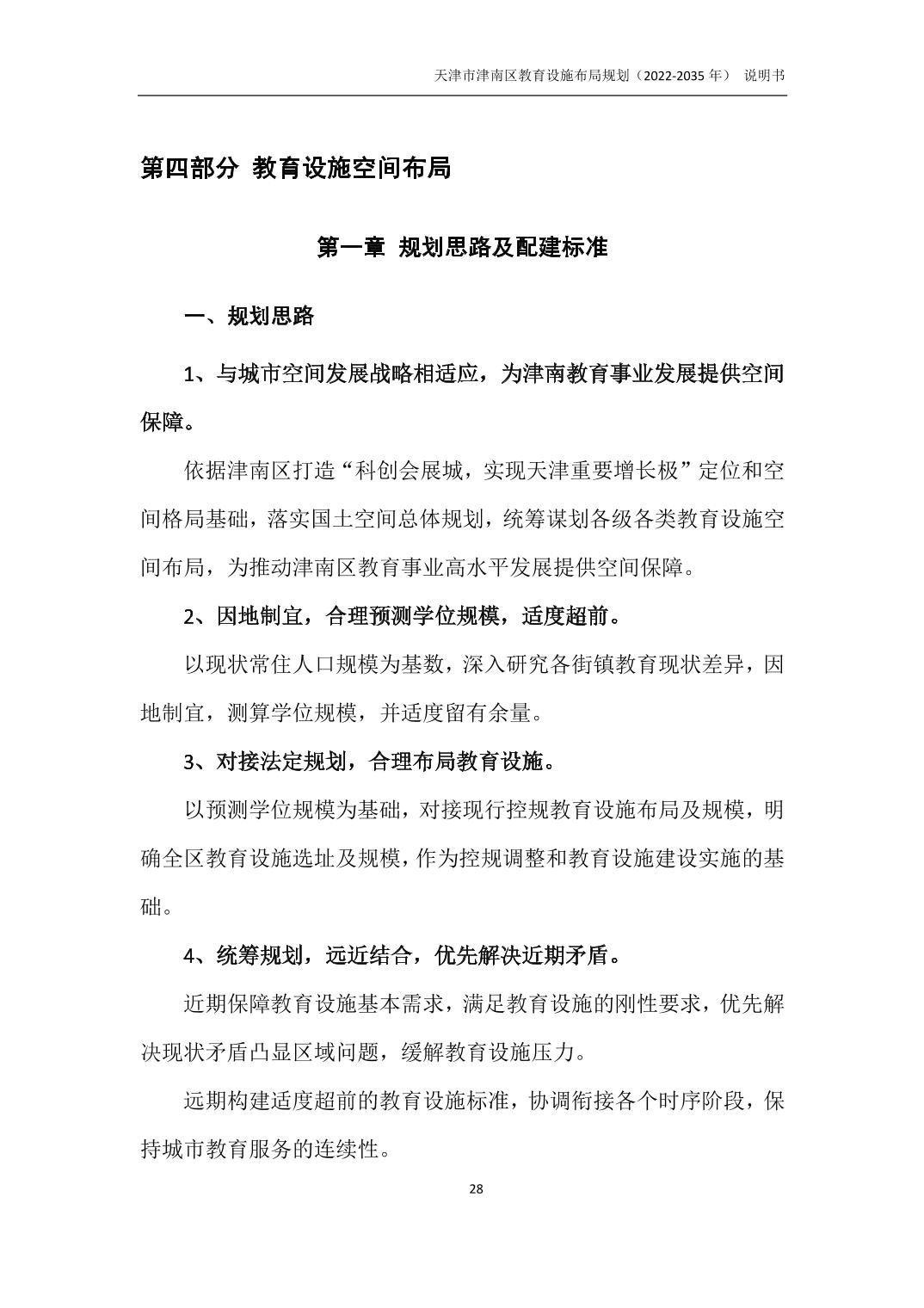 天津市津南区教育设施布局规划（2022-2035 年） 说明书

第四部分 教育设施空间布局

第一章 规划思路及配建标准

一、规划思路

1、与城市空间发展战略相适应，为津南教育事业发展提供空间保障。

依据津南区打造“科创会展城，实现天津重要增长极”定位和空间格局基础，落实国土空间总体规划，统筹谋划各级各类教育设施空间布局，为推动津南区教育事业高水平发展提供空间保障。

2、因地制宜，合理预测学位规模，适度超前。

以现状常住人口规模为基数，深入研究各街镇教育现状差异，因地制宜，测算学位规模，并适度留有余量。

3、对接法定规划，合理布局教育设施。

以预测学位规模为基础，对接现行控规教育设施布局及规模，明确全区教育设施选址及规模，作为控规调整和教育设施建设实施的基础。

4、统筹规划，远近结合，优先解决近期矛盾。

近期保障教育设施基本需求，满足教育设施的刚性要求，优先解决现状矛盾凸显区域问题，缓解教育设施压力。

远期构建适度超前的教育设施标准，协调衔接各个时序阶段，保持城市教育服务的连续性。

28